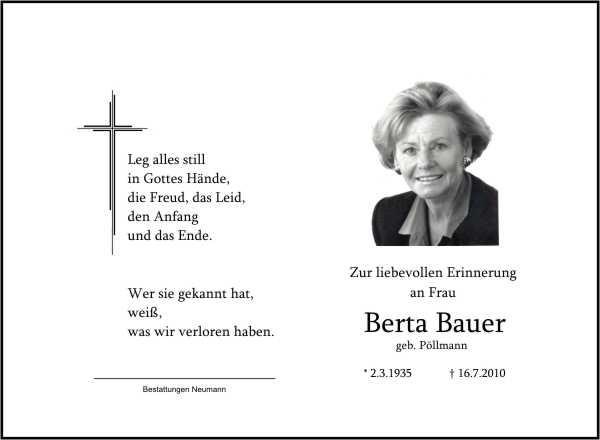 Leg alles still
in Gottes Hände,
die Freud, das Leid,
den Anfang
und das Ende.

Wer sie gekannt hat,
weiß,
was wir verloren haben.

Bestattungen Neumann

Zur liebevollen Erinnerung
an Frau

Berta Bauer
geb. Pöllmann

* 2.3.1935 † 16.7.2010